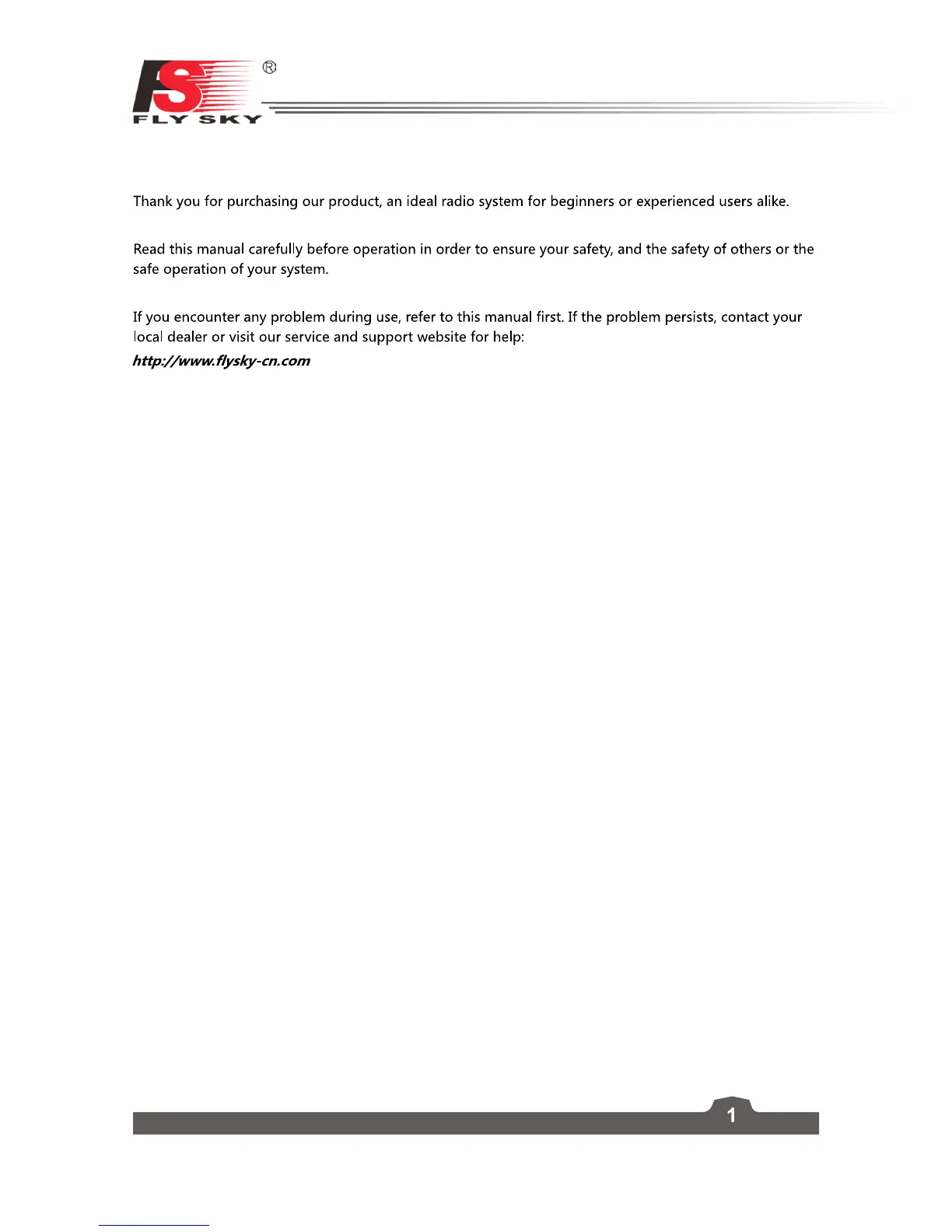 FS®
FLY SKY

Thank you for purchasing our product, an ideal radio system for beginners or experienced users alike.

Read this manual carefully before operation in order to ensure your safety, and the safety of others or the safe operation of your system.

If you encounter any problem during use, refer to this manual first. If the problem persists, contact your local dealer or visit our service and support website for help:
http://www.flysky-cn.com

1